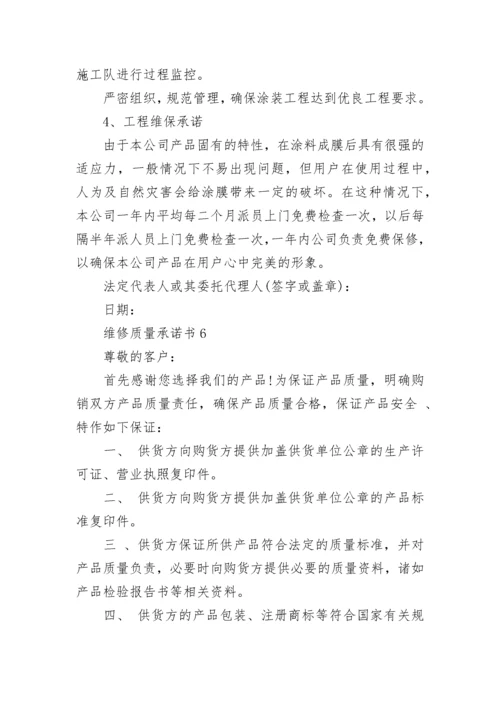 施工队进行过程监控。

严密组织，规范管理，确保涂装工程达到优良工程要求。

4、工程维保承诺

由于本公司产品固有的特性，在涂料成膜后具有很强的适应力，一般情况下不易出现问题，但用户在使用过程中，人为及自然灾害会给涂膜带来一定的破坏。在这种情况下，本公司一年内平均每二个月派员上门免费检查一次，以后每隔半年派人员上门免费检查一次，一年内公司负责免费保修，以确保本公司产品在用户心中完美的形象。

法定代表人或其委托代理人(签字或盖章)：

日期：

维修质量承诺书 6

尊敬的客户：

首先感谢您选择我们的产品!为保证产品质量，明确购销双方产品质量责任，确保产品质量合格，保证产品安全 、特作如下保证：

一、 供货方向购货方提供加盖供货单位公章的生产许可证、营业执照复印件。

二、 供货方向购货方提供加盖供货单位公章的产品标准复印件。

三 、供货方保证所供产品符合法定的质量标准，并对产品质量负责，必要时向购货方提供必要的质量资料，诸如产品检验报告书等相关资料。

四、 供货方的产品包装、注册商标等符合国家有关规